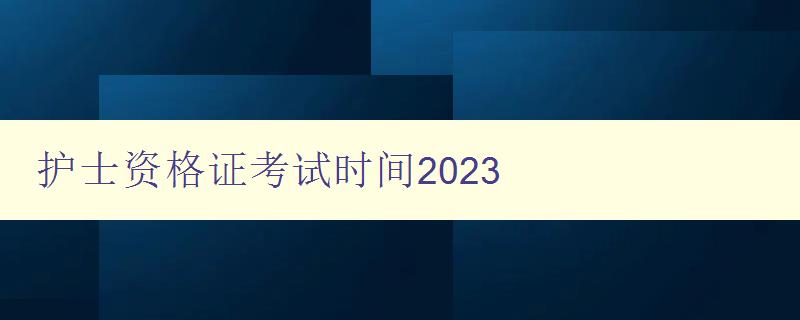 护士资格证考试时间2023